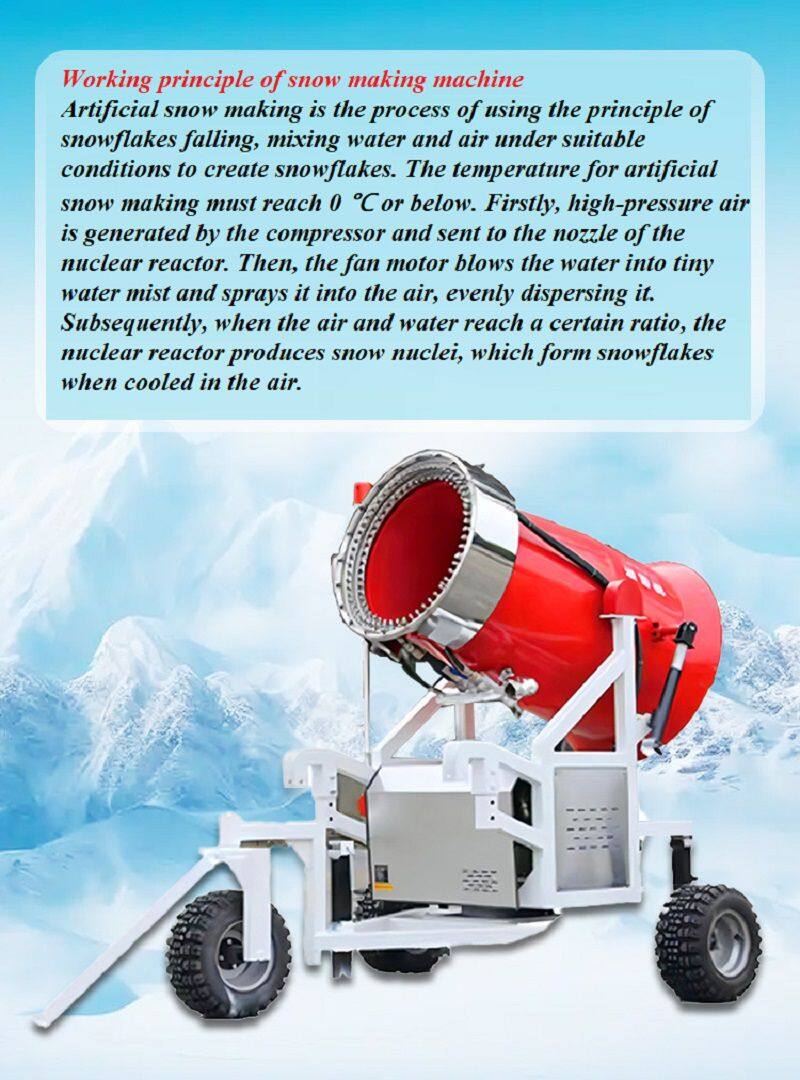 Working principle of snow making machine

Artificial snow making is the process of using the principle of snowflakes falling, mixing water and air under suitable conditions to create snowflakes. The temperature for artificial snow making must reach 0 ℃ or below. Firstly, high-pressure air is generated by the compressor and sent to the nozzle of the nuclear reactor. Then, the fan motor blows the water into tiny water mist and sprays it into the air, evenly dispersing it. Subsequently, when the air and water reach a certain ratio, the nuclear reactor produces snow nuclei, which form snowflakes when cooled in the air.